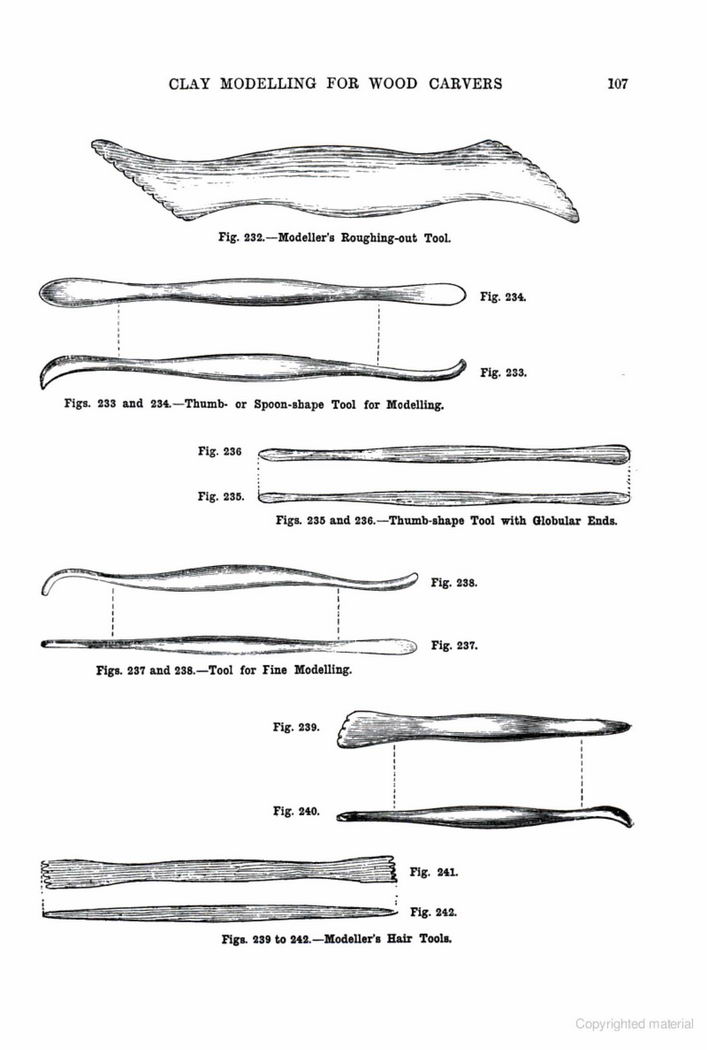 CLAY MODELLING FOR WOOD CARVERS 107

Fig. 232.—Modeller's Roughing-out Tool.

Fig. 234.

Fig. 233.

Figs. 233 and 234.—Thumb- or Spoon-shape Tool for Modelling.

Fig. 236

Fig. 235.

Figs. 235 and 236.—Thumb-shape Tool with Globular Ends.

Fig. 238.

Fig. 237.

Figs. 237 and 238.—Tool for Fine Modelling.

Fig. 239.

Fig. 240.

Fig. 241.

Fig. 242.

Figs. 239 to 242.—Modeller's Hair Tools.

Copyrighted material